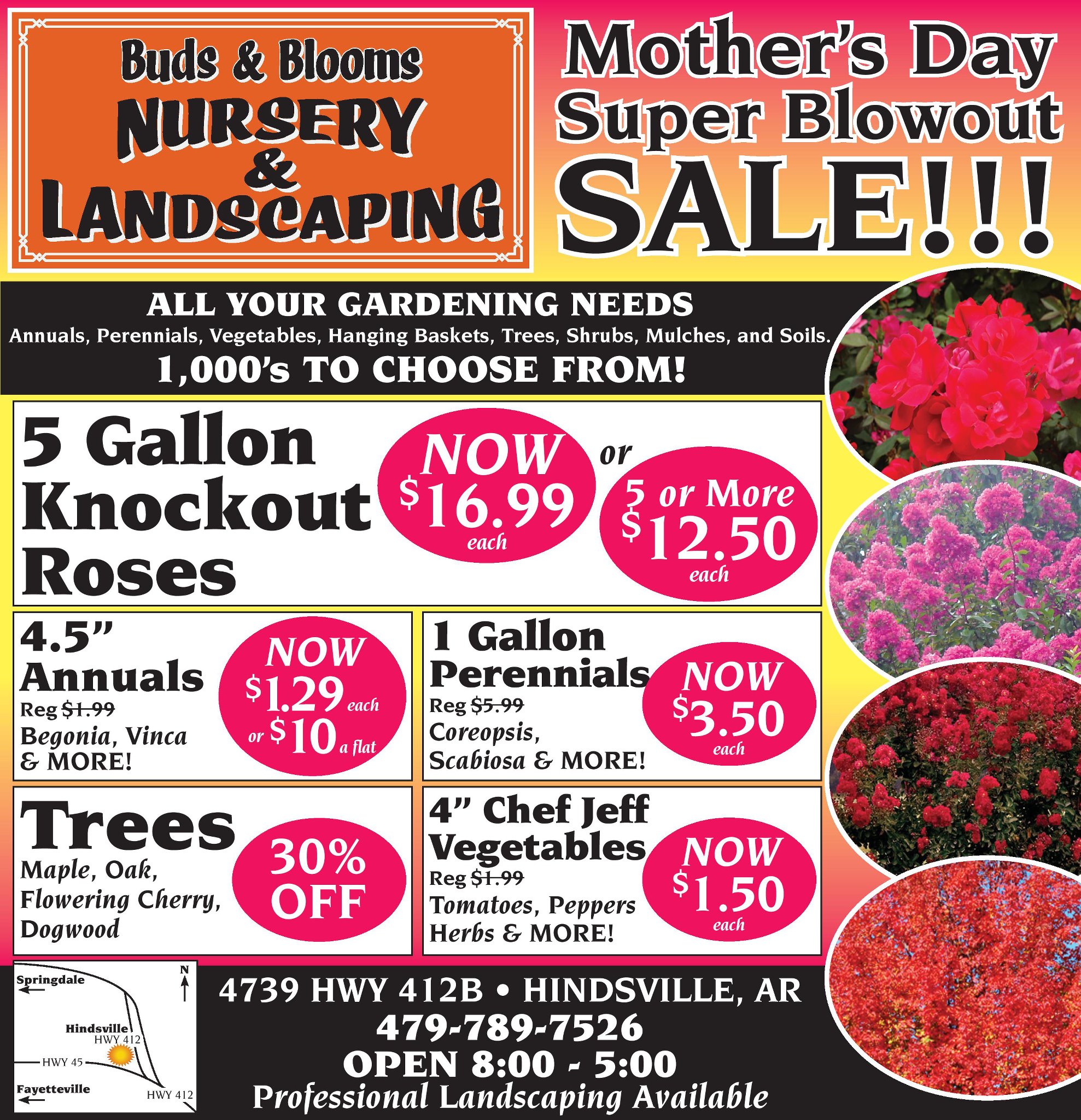 Buds & Blooms
NURSERY
&
LANDSCAPING

Mother's Day
Super Blowout
SALE!!!

ALL YOUR GARDENING NEEDS
Annuals, Perennials, Vegetables, Hanging Baskets, Trees, Shrubs, Mulches, and Soils.
1,000's TO CHOOSE FROM!

5 Gallon Knockout Roses

NOW $16.99 each

or

5 or More $12.50 each

4.5" Annuals
Reg $1.99
Begonia, Vinca & MORE!

NOW $1.29 each or $10 a flat

1 Gallon Perennials
Reg $5.99
Coreopsis, Scabiosa & MORE!

NOW $3.50 each

Trees
Maple, Oak, Flowering Cherry, Dogwood

30% OFF

4" Chef Jeff Vegetables
Reg $1.99
Tomatoes, Peppers Herbs & MORE!

NOW $1.50 each

Springdale
N
Hindsville
HWY 412
HWY 45
Fayetteville
HWY 412

4739 HWY 412B • HINDSVILLE, AR
479-789-7526
OPEN 8:00 - 5:00
Professional Landscaping Available